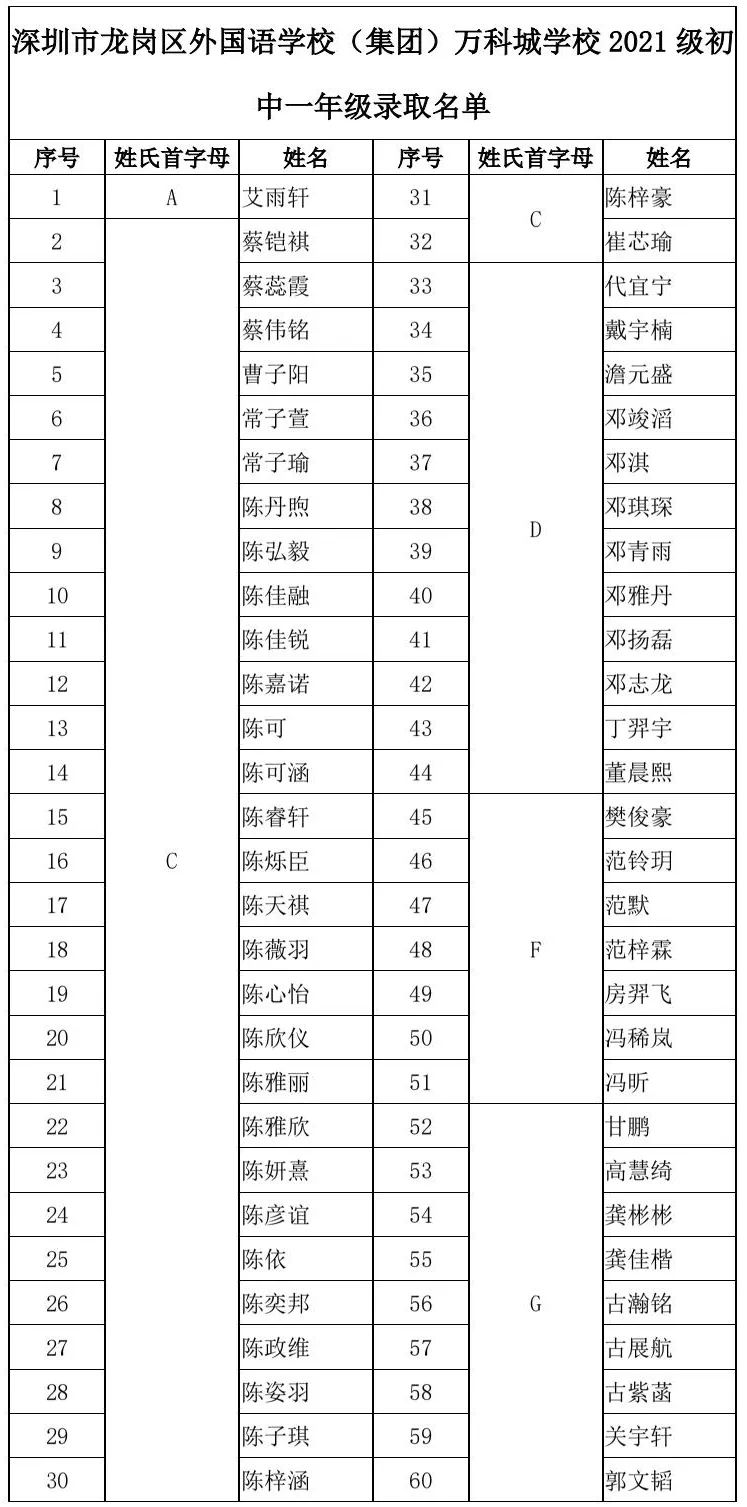 深圳市龙岗区外国语学校（集团）万科城学校 2021 级初中一年级录取名单

| 序号 | 姓氏首字母 | 姓名 | 序号 | 姓氏首字母 | 姓名 |
|---|---|---|---|---|---|
| 1 | A | 艾雨轩 | 31 | C | 陈梓豪 |
| 2 | C | 蔡铠祺 | 32 | C | 崔芯瑜 |
| 3 | C | 蔡蕊霞 | 33 | D | 代宜宁 |
| 4 | C | 蔡伟铭 | 34 | D | 戴宇楠 |
| 5 | C | 曹子阳 | 35 | D | 澹元盛 |
| 6 | C | 常子萱 | 36 | D | 邓竣滔 |
| 7 | C | 常子瑜 | 37 | D | 邓淇 |
| 8 | C | 陈丹煦 | 38 | D | 邓琪琛 |
| 9 | C | 陈弘毅 | 39 | D | 邓青雨 |
| 10 | C | 陈佳融 | 40 | D | 邓雅丹 |
| 11 | C | 陈佳锐 | 41 | D | 邓扬磊 |
| 12 | C | 陈嘉诺 | 42 | D | 邓志龙 |
| 13 | C | 陈可 | 43 | D | 丁羿宇 |
| 14 | C | 陈可涵 | 44 | D | 董晨熙 |
| 15 | C | 陈睿轩 | 45 | F | 樊俊豪 |
| 16 | C | 陈烁臣 | 46 | F | 范铃玥 |
| 17 | C | 陈天祺 | 47 | F | 范默 |
| 18 | C | 陈薇羽 | 48 | F | 范梓霖 |
| 19 | C | 陈心怡 | 49 | F | 房羿飞 |
| 20 | C | 陈欣仪 | 50 | F | 冯稀岚 |
| 21 | C | 陈雅丽 | 51 | F | 冯昕 |
| 22 | C | 陈雅欣 | 52 | G | 甘鹏 |
| 23 | C | 陈妍熹 | 53 | G | 高慧绮 |
| 24 | C | 陈彦谊 | 54 | G | 龚彬彬 |
| 25 | C | 陈依 | 55 | G | 龚佳楷 |
| 26 | C | 陈奕邦 | 56 | G | 古瀚铭 |
| 27 | C | 陈政维 | 57 | G | 古展航 |
| 28 | C | 陈姿羽 | 58 | G | 古紫菡 |
| 29 | C | 陈子琪 | 59 | G | 关宇轩 |
| 30 | C | 陈梓涵 | 60 | G | 郭文韬 |